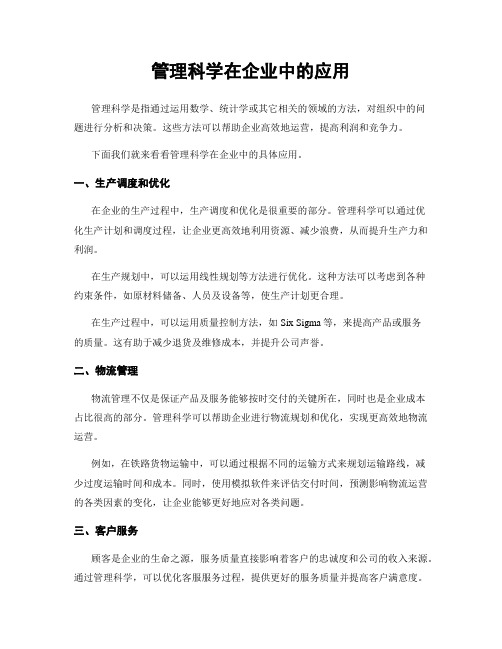 管理科学在企业中的应用

管理科学是指通过运用数学、统计学或其它相关的领域的方法，对组织中的问题进行分析和决策。这些方法可以帮助企业高效地运营，提高利润和竞争力。

下面我们就来看看管理科学在企业中的具体应用。

一、生产调度和优化

在企业的生产过程中，生产调度和优化是很重要的部分。管理科学可以通过优化生产计划和调度过程，让企业更高效地利用资源、减少浪费，从而提升生产力和利润。

在生产规划中，可以运用线性规划等方法进行优化。这种方法可以考虑到各种约束条件，如原材料储备、人员及设备等，使生产计划更合理。

在生产过程中，可以运用质量控制方法，如 Six Sigma 等，来提高产品或服务的质量。这有助于减少退货及维修成本，并提升公司声誉。

二、物流管理

物流管理不仅是保证产品及服务能够按时交付的关键所在，同时也是企业成本占比很高的部分。管理科学可以帮助企业进行物流规划和优化，实现更高效地物流运营。

例如，在铁路货物运输中，可以通过根据不同的运输方式来规划运输路线，减少过度运输时间和成本。同时，使用模拟软件来评估交付时间，预测影响物流运营的各类因素的变化，让企业能够更好地应对各类问题。

三、客户服务

顾客是企业的生命之源，服务质量直接影响着客户的忠诚度和公司的收入来源。通过管理科学，可以优化客服服务过程，提供更好的服务质量并提高客户满意度。